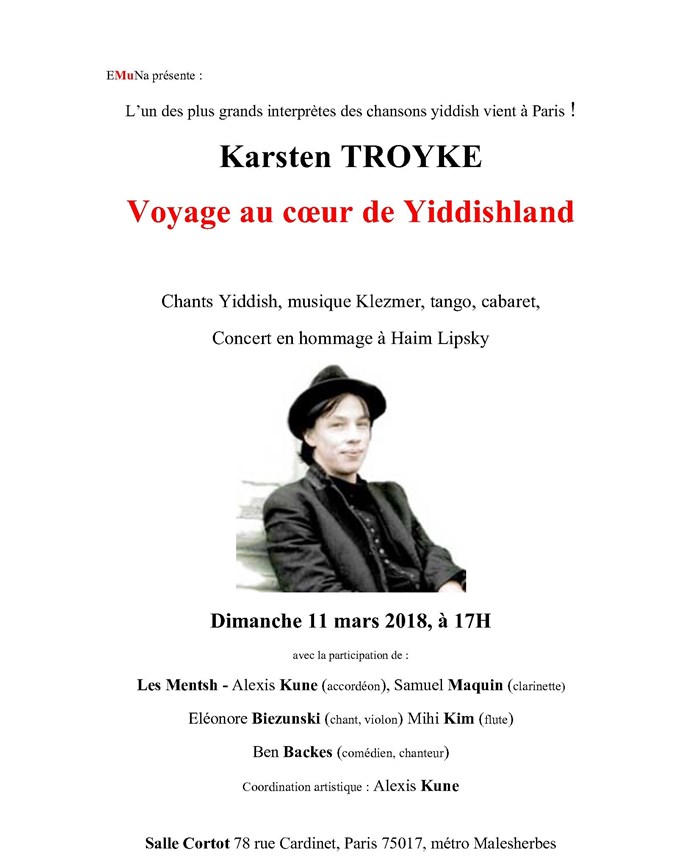 EMuNa présente :

L'un des plus grands interprètes des chansons yiddish vient à Paris !

Karsten TROYKE

Voyage au cœur de Yiddishland

Chants Yiddish, musique Klezmer, tango, cabaret,

Concert en hommage à Haim Lipsky

Dimanche 11 mars 2018, à 17H

avec la participation de :

Les Mentsh - Alexis Kune (accordéon), Samuel Maquin (clarinette)

Eléonore Biezunski (chant, violon) Mihi Kim (flute)

Ben Backes (comédien, chanteur)

Coordination artistique : Alexis Kune

Salle Cortot 78 rue Cardinet, Paris 75017, métro Malesherbes